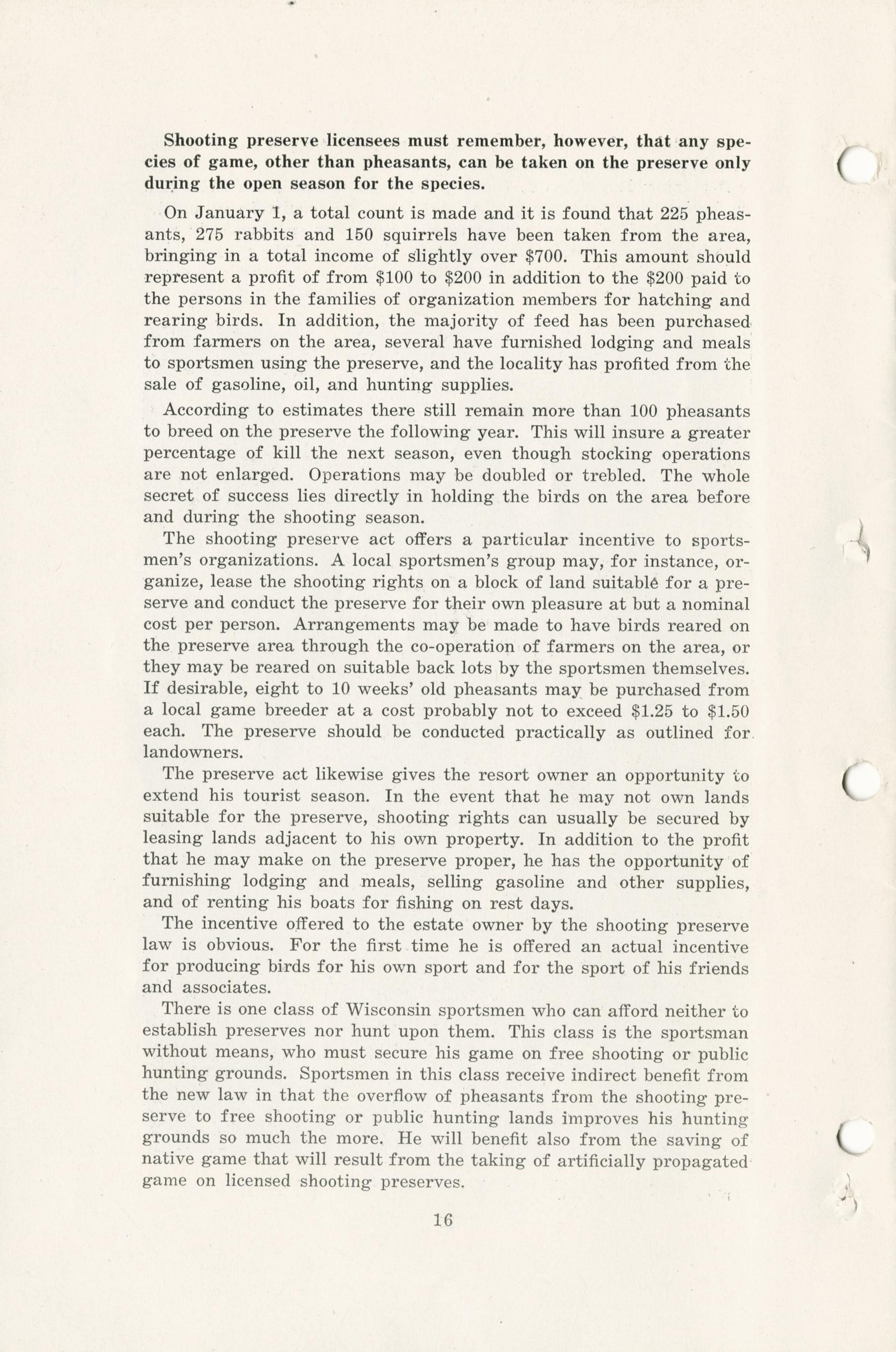 Shooting preserve licensees must remember, however, that any species of game, other than pheasants, can be taken on the preserve only during the open season for the species.

On January 1, a total count is made and it is found that 225 pheasants, 275 rabbits and 150 squirrels have been taken from the area, bringing in a total income of slightly over \$700. This amount should represent a profit of from \$100 to \$200 in addition to the \$200 paid to the persons in the families of organization members for hatching and rearing birds. In addition, the majority of feed has been purchased from farmers on the area, several have furnished lodging and meals to sportsmen using the preserve, and the locality has profited from the sale of gasoline, oil, and hunting supplies.

According to estimates there still remain more than 100 pheasants to breed on the preserve the following year. This will insure a greater percentage of kill the next season, even though stocking operations are not enlarged. Operations may be doubled or trebled. The whole secret of success lies directly in holding the birds on the area before and during the shooting season.

The shooting preserve act offers a particular incentive to sportsmen's organizations. A local sportsmen's group may, for instance, organize, lease the shooting rights on a block of land suitable for a preserve and conduct the preserve for their own pleasure at but a nominal cost per person. Arrangements may be made to have birds reared on the preserve area through the co-operation of farmers on the area, or they may be reared on suitable back lots by the sportsmen themselves. If desirable, eight to 10 weeks' old pheasants may be purchased from a local game breeder at a cost probably not to exceed \$1.25 to \$1.50 each. The preserve should be conducted practically as outlined for landowners.

The preserve act likewise gives the resort owner an opportunity to extend his tourist season. In the event that he may not own lands suitable for the preserve, shooting rights can usually be secured by leasing lands adjacent to his own property. In addition to the profit that he may make on the preserve proper, he has the opportunity of furnishing lodging and meals, selling gasoline and other supplies, and of renting his boats for fishing on rest days.

The incentive offered to the estate owner by the shooting preserve law is obvious. For the first time he is offered an actual incentive for producing birds for his own sport and for the sport of his friends and associates.

There is one class of Wisconsin sportsmen who can afford neither to establish preserves nor hunt upon them. This class is the sportsman without means, who must secure his game on free shooting or public hunting grounds. Sportsmen in this class receive indirect benefit from the new law in that the overflow of pheasants from the shooting preserve to free shooting or public hunting lands improves his hunting grounds so much the more. He will benefit also from the saving of native game that will result from the taking of artificially propagated game on licensed shooting preserves.

16